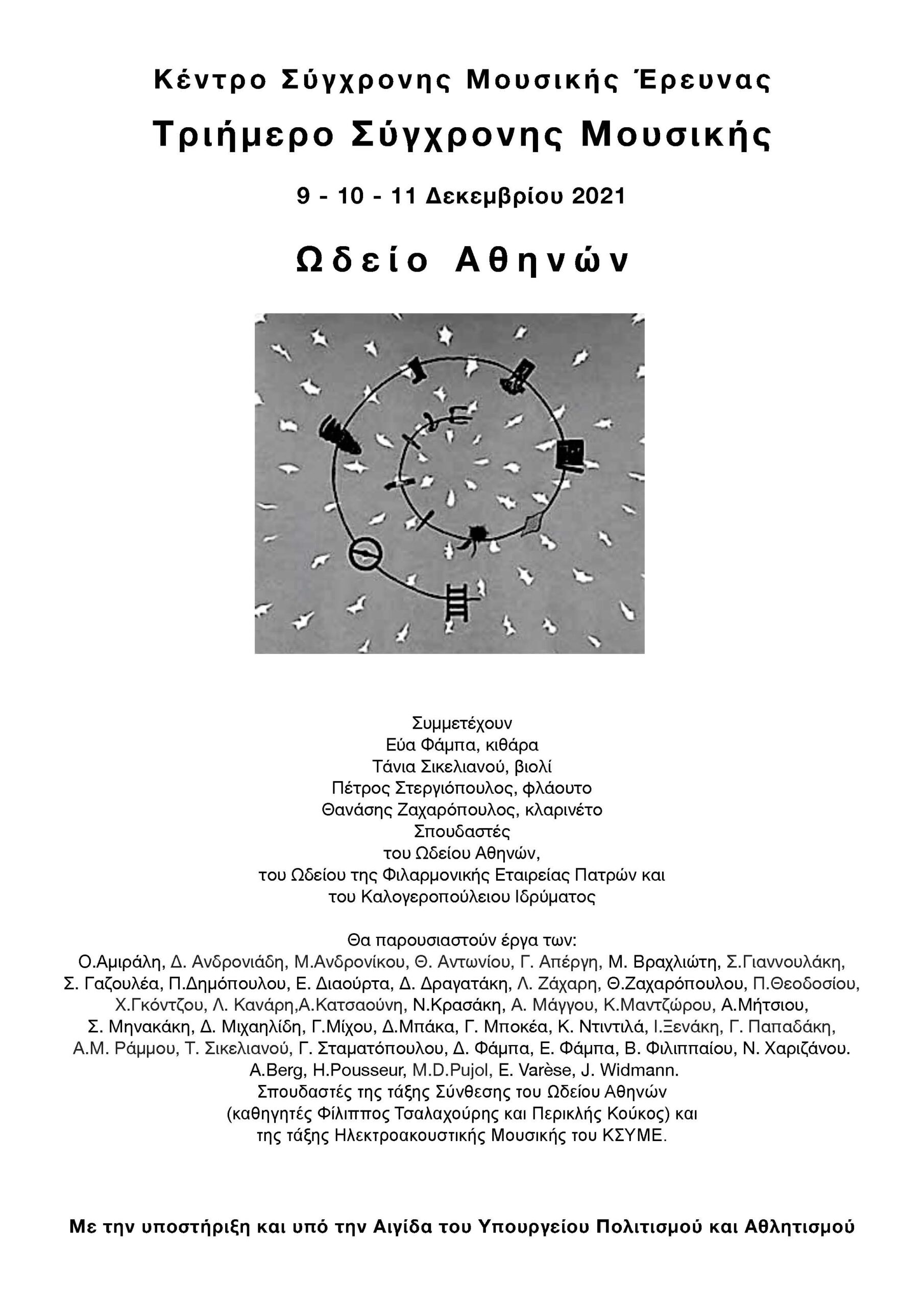 Κέντρο Σύγχρονης Μουσικής Έρευνας

Τριήμερο Σύγχρονης Μουσικής

9 - 10 - 11 Δεκεμβρίου 2021

Ωδείο Αθηνών

Συμμετέχουν
Εύα Φάμπα, κιθάρα
Τάνια Σικελιανού, βιολί
Πέτρος Στεργιόπουλος, φλάουτο
Θανάσης Ζαχαρόπουλος, κλαρινέτο
Σπουδαστές
του Ωδείου Αθηνών,
του Ωδείου της Φιλαρμονικής Εταιρείας Πατρών και
του Καλογεροπούλειου Ιδρύματος

Θα παρουσιαστούν έργα των:
Ο.Αμιράλη, Δ. Ανδρονιάδη, Μ.Ανδρονίκου, Θ. Αντωνίου, Γ. Απέργη, Μ. Βραχλιώτη, Σ.Γιαννουλάκη, Σ. Γαζουλέα, Π.Δημόπουλου, Ε. Διαούρτα, Δ. Δραγατάκη, Λ. Ζάχαρη, Θ.Ζαχαρόπουλου, Π.Θεοδοσίου, Χ.Γκόντζου, Λ. Κανάρη,Α.Κατσαούνη, Ν.Κρασάκη, Α. Μάγγου, Κ.Μαντζώρου, Α.Μήτσιου, Σ. Μηνακάκη, Δ. Μιχαηλίδη, Γ.Μίχου, Δ.Μπάκα, Γ. Μποκέα, Κ. Ντιντιλά, Ι.Ξενάκη, Γ. Παπαδάκη, Α.Μ. Ράμμου, Τ. Σικελιανού, Γ. Σταματόπουλου, Δ. Φάμπα, Ε. Φάμπα, Β. Φιλιππαίου, Ν. Χαριζάνου.
A.Berg, H.Pousseur, M.D.Pujol, E. Varèse, J. Widmann.
Σπουδαστές της τάξης Σύνθεσης του Ωδείου Αθηνών
(καθηγητές Φίλιππος Τσαλαχούρης και Περικλής Κούκος) και
της τάξης Ηλεκτροακουστικής Μουσικής του ΚΣΥΜΕ.

Με την υποστήριξη και υπό την Αιγίδα του Υπουργείου Πολιτισμού και Αθλητισμού